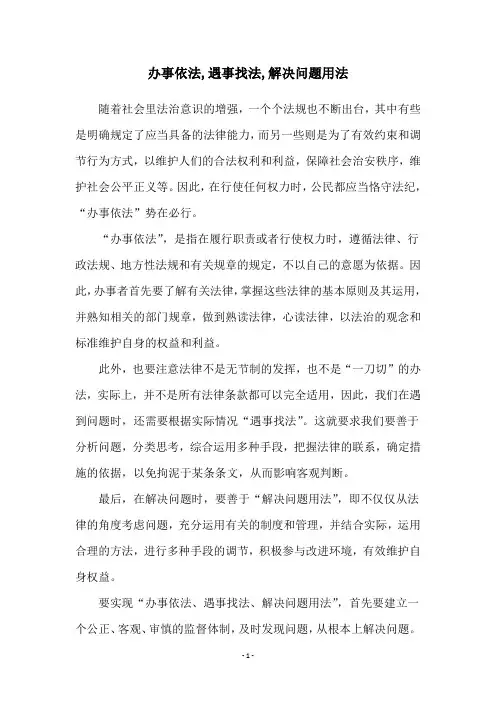 办事依法, 遇事找法, 解决问题用法

随着社会里法治意识的增强，一个个法规也不断出台，其中有些是明确规定了应当具备的法律能力，而另一些则是为了有效约束和调节行为方式，以维护人们的合法权利和利益，保障社会治安秩序，维护社会公平正义等。因此，在行使任何权力时，公民都应当恪守法纪，“办事依法”势在必行。

“办事依法”，是指在履行职责或者行使权力时，遵循法律、行政法规、地方性法规和有关规章的规定，不以自己的意愿为依据。因此，办事者首先要了解有关法律，掌握这些法律的基本原则及其运用，并熟知相关的部门规章，做到熟读法律，心读法律，以法治的观念和标准维护自身的权益和利益。

此外，也要注意法律不是无节制的发挥，也不是“一刀切”的办法，实际上，并不是所有法律条款都可以完全适用，因此，我们在遇到问题时，还需要根据实际情况“遇事找法”。这就要求我们要善于分析问题，分类思考，综合运用多种手段，把握法律的联系，确定措施的依据，以免拘泥于某条条文，从而影响客观判断。

最后，在解决问题时，要善于“解决问题用法”，即不仅仅从法律的角度考虑问题，充分运用有关的制度和管理，并结合实际，运用合理的方法，进行多种手段的调节，积极参与改进环境，有效维护自身权益。

要实现“办事依法、遇事找法、解决问题用法”，首先要建立一个公正、客观、审慎的监督体制，及时发现问题，从根本上解决问题。

- 1 -